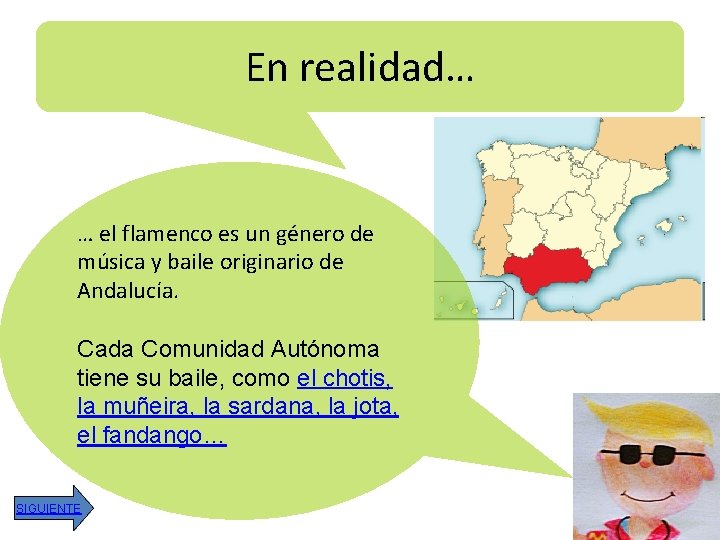 En realidad…

… el flamenco es un género de música y baile originario de Andalucía.

Cada Comunidad Autónoma tiene su baile, como el chotis, la muñeira, la sardana, la jota, el fandango…

SIGUIENTE